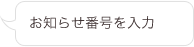 お知らせ番号を入力